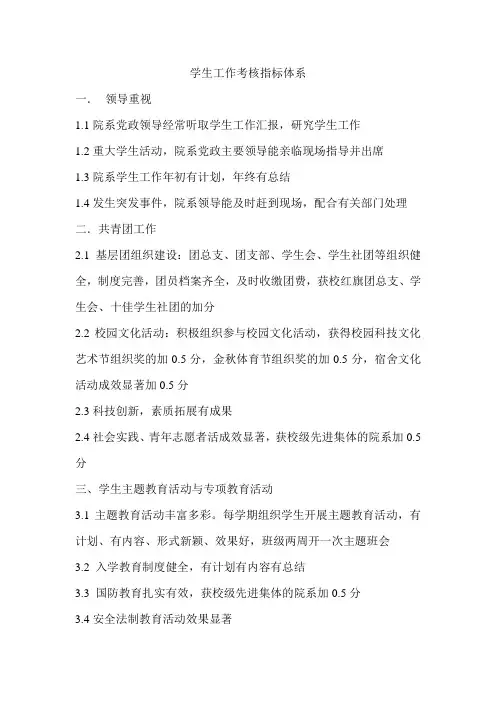 学生工作考核指标体系

一．　领导重视

1.1 院系党政领导经常听取学生工作汇报，研究学生工作

1.2 重大学生活动，院系党政主要领导能亲临现场指导并出席

1.3 院系学生工作年初有计划，年终有总结

1.4 发生突发事件，院系领导能及时赶到现场，配合有关部门处理

二．共青团工作

2.1 基层团组织建设：团总支、团支部、学生会、学生社团等组织健全，制度完善，团员档案齐全，及时收缴团费，获校红旗团总支、学生会、十佳学生社团的加分

2.2 校园文化活动：积极组织参与校园文化活动，获得校园科技文化艺术节组织奖的加 0.5 分，金秋体育节组织奖的加 0.5 分，宿舍文化活动成效显著加 0.5 分

2.3 科技创新，素质拓展有成果

2.4 社会实践、青年志愿者活成效显著，获校级先进集体的院系加 0.5 分

三、学生主题教育活动与专项教育活动

3.1 主题教育活动丰富多彩。每学期组织学生开展主题教育活动，有计划、有内容、形式新颖、效果好，班级两周开一次主题班会

3.2 入学教育制度健全，有计划有内容有总结

3.3 国防教育扎实有效，获校级先进集体的院系加 0.5 分

3.4 安全法制教育活动效果显著